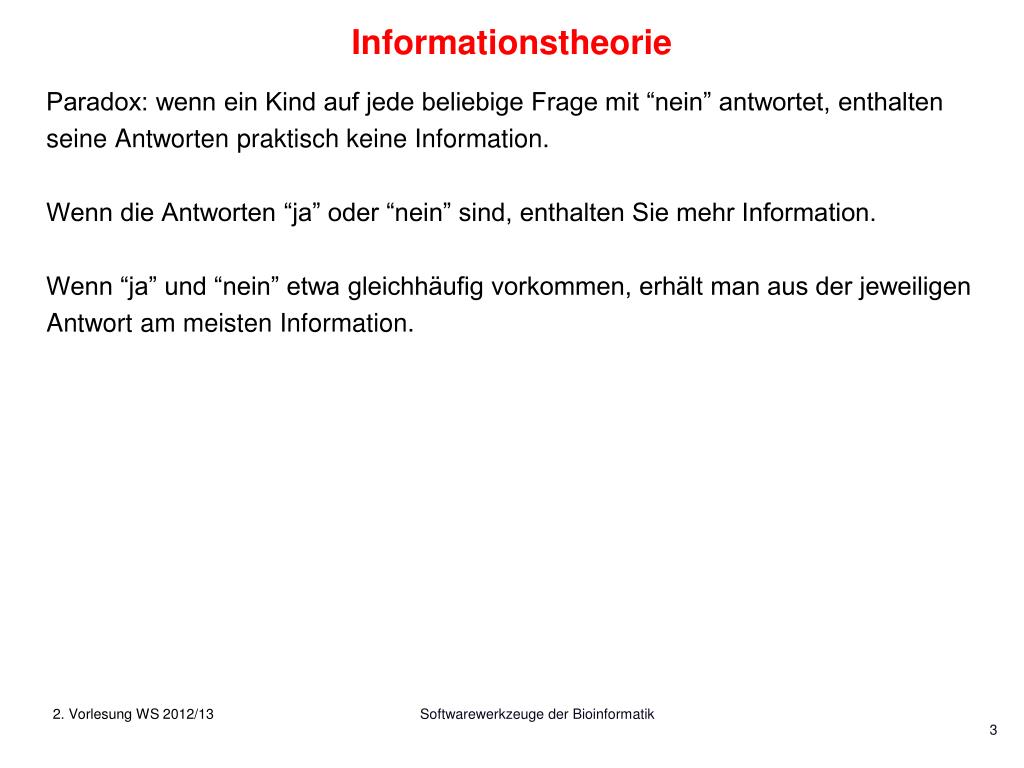 Informationstheorie

Paradox: wenn ein Kind auf jede beliebige Frage mit “nein” antwortet, enthalten seine Antworten praktisch keine Information.

Wenn die Antworten “ja” oder “nein” sind, enthalten Sie mehr Information.

Wenn “ja” und “nein” etwa gleichhäufig vorkommen, erhält man aus der jeweiligen Antwort am meisten Information.

2. Vorlesung WS 2012/13

Softwarewerkzeuge der Bioinformatik

3